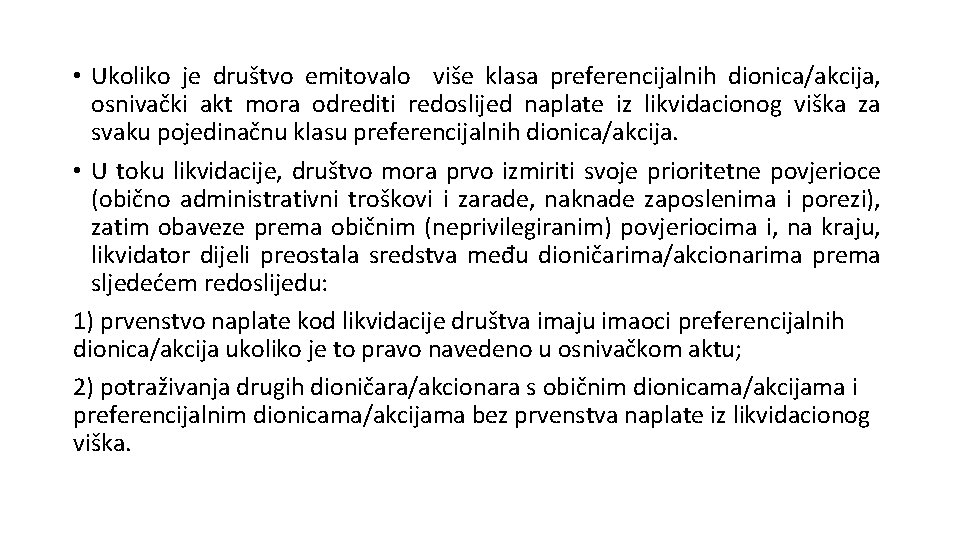 • Ukoliko je društvo emitovalo više klasa preferencijalnih dionica/akcija, osnivački akt mora odrediti redoslijed naplate iz likvidacionog viška za svaku pojedinačnu klasu preferencijalnih dionica/akcija.

• U toku likvidacije, društvo mora prvo izmiriti svoje prioritetne povjerioce (obično administrativni troškovi i zarade, naknade zaposlenima i porezi), zatim obaveze prema običnim (neprivilegiranim) povjeriocima i, na kraju, likvidator dijeli preostala sredstva među dioničarima/akcionarima prema sljedećem redoslijedu:

1) prvenstvo naplate kod likvidacije društva imaju imaoci preferencijalnih dionica/akcija ukoliko je to pravo navedeno u osnivačkom aktu;

2) potraživanja drugih dioničara/akcionara s običnim dionicama/akcijama i preferencijalnim dionicama/akcijama bez prvenstva naplate iz likvidacionog viška.